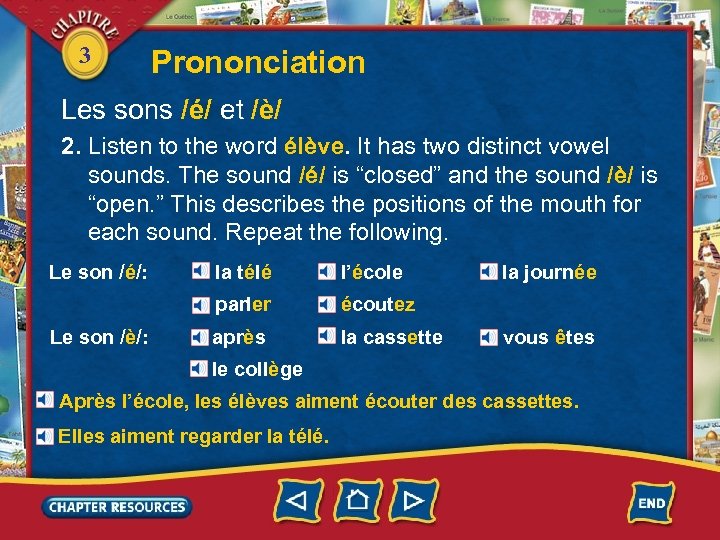 CHAPITRE
3

Prononciation

Les sons /é/ et /è/

2. Listen to the word élève. It has two distinct vowel sounds. The sound /é/ is "closed" and the sound /è/ is "open." This describes the positions of the mouth for each sound. Repeat the following.

Le son /é/: la télé l'école la journée
parler écoutez

Le son /è/: après la cassette vous êtes
le collège

Après l'école, les élèves aiment écouter des cassettes.

Elles aiment regarder la télé.

CHAPTER RESOURCES

END